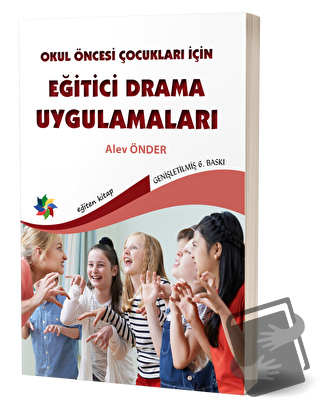 OKUL ÖNCESİ ÇOCUKLARI İÇİN
EĞİTİCİ DRAMA UYGULAMALARI

Alev ÖNDER

GENİŞLETİLMİŞ 6. BASKI

eğiten kitap